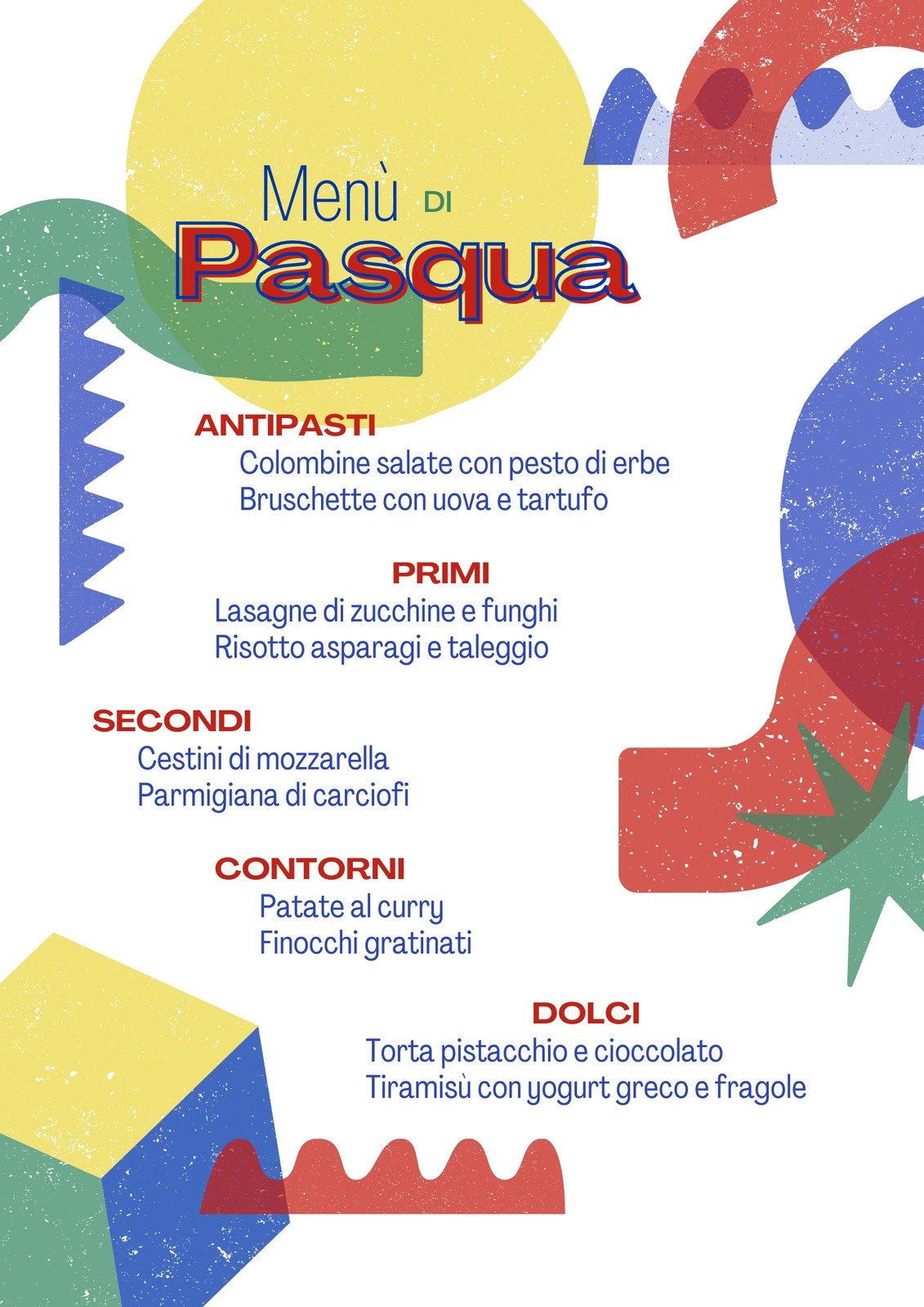 Menù DI
Pasqua

ANTIPASTI
Colombine salate con pesto di erbe
Bruschette con uova e tartufo

PRIMI
Lasagne di zucchine e funghi
Risotto asparagi e taleggio

SECONDI
Cestini di mozzarella
Parmigiana di carciofi

CONTORNI
Patate al curry
Finocchi gratinati

DOLCI
Torta pistacchio e cioccolato
Tiramisù con yogurt greco e fragole